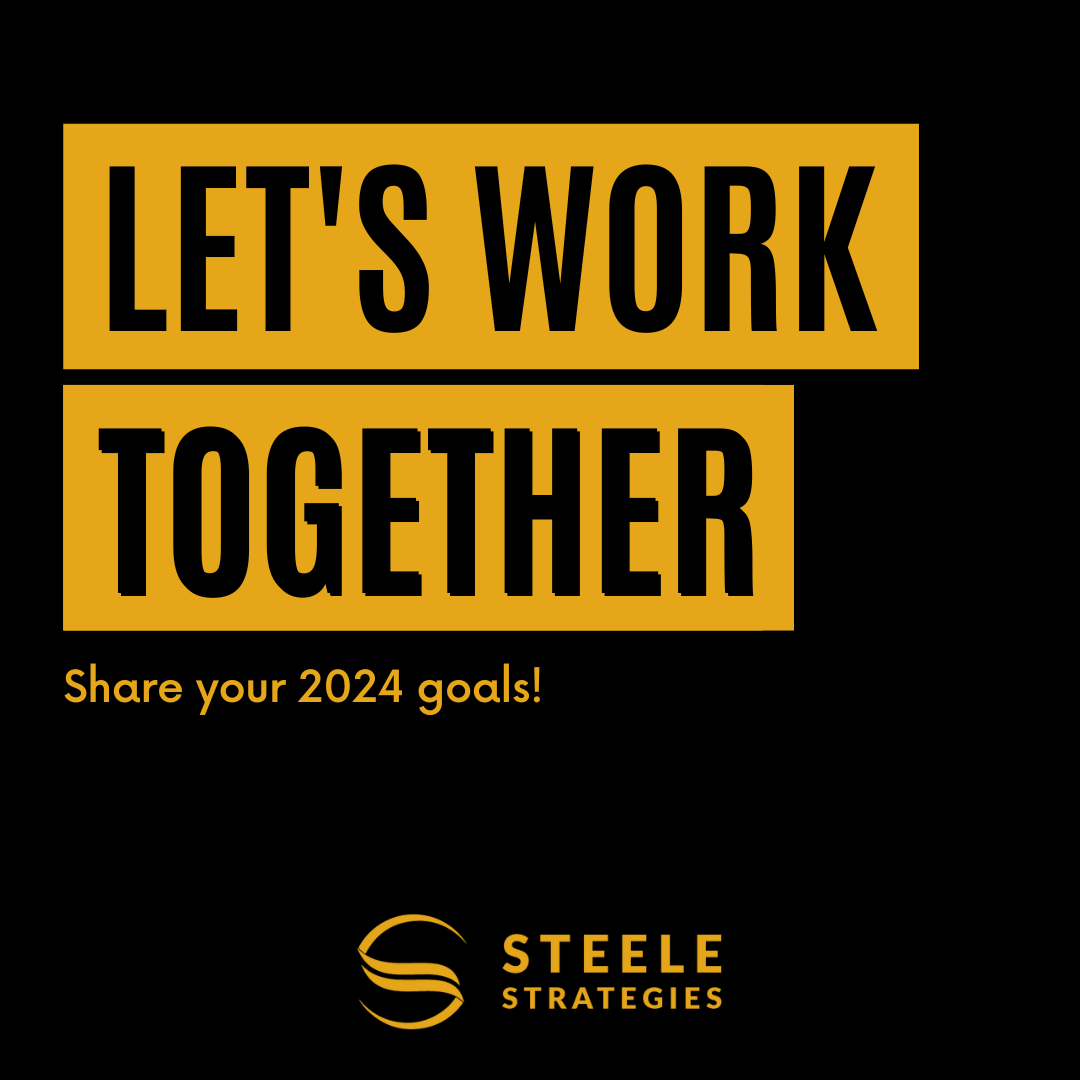 LET'S WORK
TOGETHER

Share your 2024 goals!

STEELE
STRATEGIES